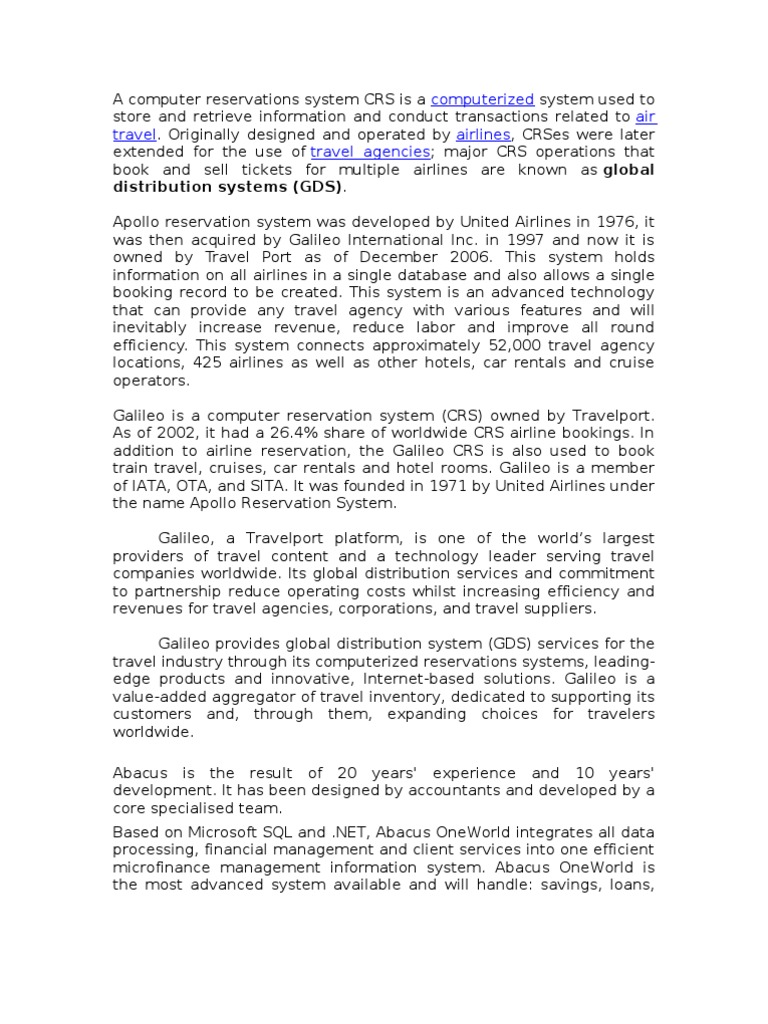 A computer reservations system CRS is a computerized system used to store and retrieve information and conduct transactions related to air travel. Originally designed and operated by airlines, CRSes were later extended for the use of travel agencies; major CRS operations that book and sell tickets for multiple airlines are known as global distribution systems (GDS).

Apollo reservation system was developed by United Airlines in 1976, it was then acquired by Galileo International Inc. in 1997 and now it is owned by Travel Port as of December 2006. This system holds information on all airlines in a single database and also allows a single booking record to be created. This system is an advanced technology that can provide any travel agency with various features and will inevitably increase revenue, reduce labor and improve all round efficiency. This system connects approximately 52,000 travel agency locations, 425 airlines as well as other hotels, car rentals and cruise operators.

Galileo is a computer reservation system (CRS) owned by Travelport. As of 2002, it had a 26.4% share of worldwide CRS airline bookings. In addition to airline reservation, the Galileo CRS is also used to book train travel, cruises, car rentals and hotel rooms. Galileo is a member of IATA, OTA, and SITA. It was founded in 1971 by United Airlines under the name Apollo Reservation System.

Galileo, a Travelport platform, is one of the world's largest providers of travel content and a technology leader serving travel companies worldwide. Its global distribution services and commitment to partnership reduce operating costs whilst increasing efficiency and revenues for travel agencies, corporations, and travel suppliers.

Galileo provides global distribution system (GDS) services for the travel industry through its computerized reservations systems, leading-edge products and innovative, Internet-based solutions. Galileo is a value-added aggregator of travel inventory, dedicated to supporting its customers and, through them, expanding choices for travelers worldwide.

Abacus is the result of 20 years' experience and 10 years' development. It has been designed by accountants and developed by a core specialised team.

Based on Microsoft SQL and .NET, Abacus OneWorld integrates all data processing, financial management and client services into one efficient microfinance management information system. Abacus OneWorld is the most advanced system available and will handle: savings, loans,